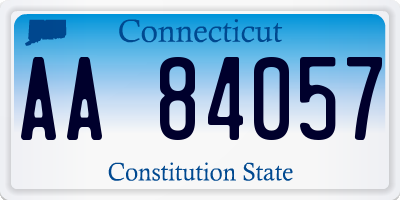 Connecticut

AA 84057

Constitution State